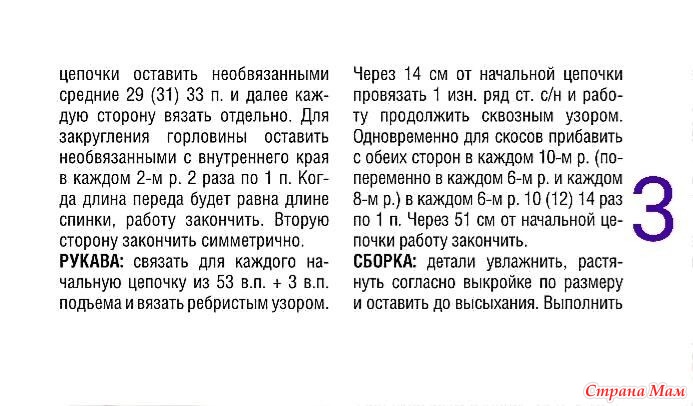 цепочки оставить необвязанными средние 29 (31) 33 п. и далее каждую сторону вязать отдельно. Для закругления горловины оставить необвязанными с внутреннего края в каждом 2-м р. 2 раза по 1 п. Когда длина переда будет равна длине спинки, работу закончить. Вторую сторону закончить симметрично.
РУКАВА: связать для каждого начальную цепочку из 53 в.п. + 3 в.п. подъема и вязать ребристым узором.

Через 14 см от начальной цепочки провязать 1 изн. ряд ст. с/н и работу продолжить сквозным узором. Одновременно для скосов прибавить с обеих сторон в каждом 10-м р. (попеременно в каждом 6-м р. и каждом 8-м р.) в каждом 6-м р. 10 (12) 14 раз по 1 п. Через 51 см от начальной цепочки работу закончить.
СБОРКА: детали увлажнить, растянуть согласно выкройке по размеру и оставить до высыхания. Выполнить

3

Страна Мам